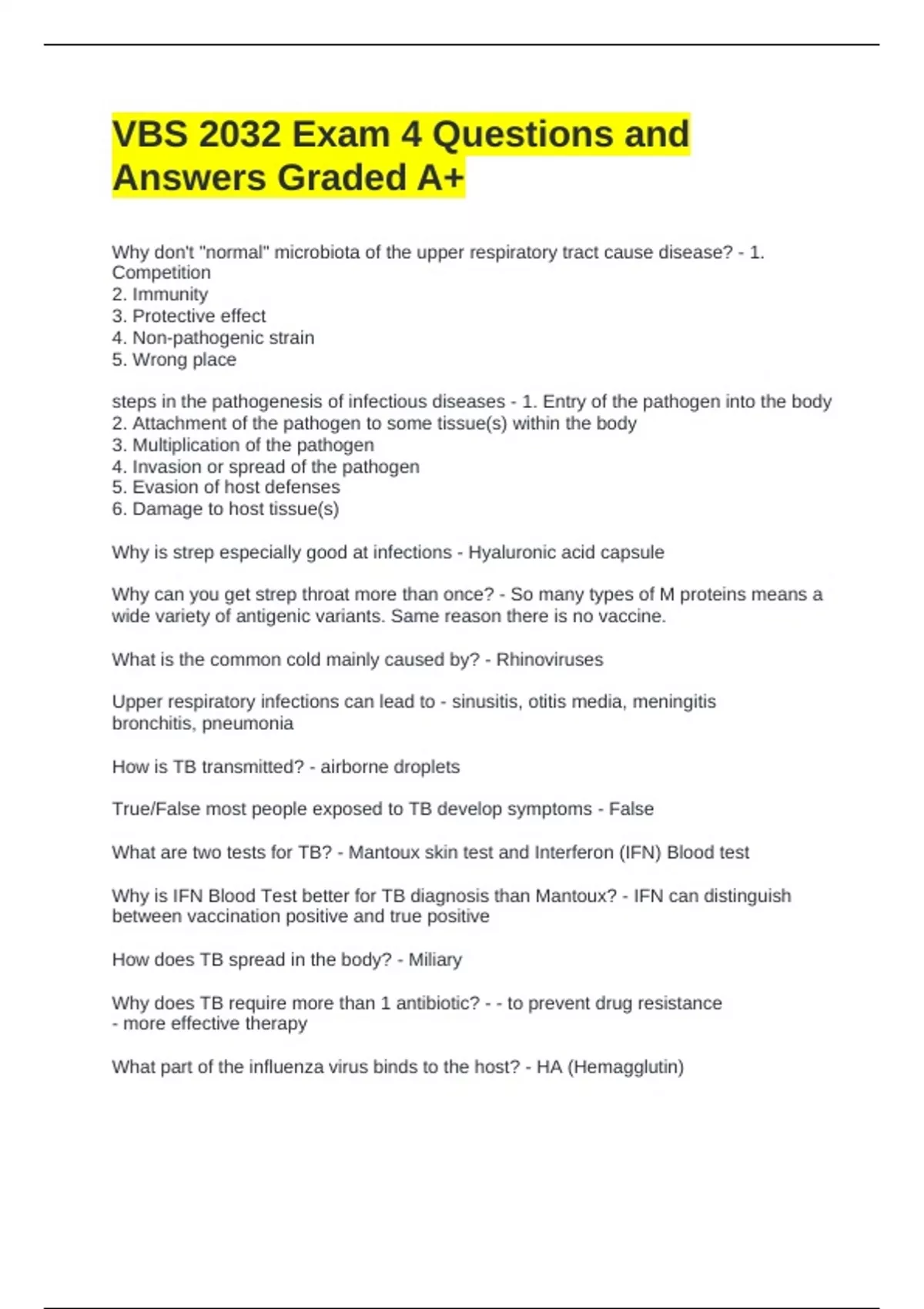 VBS 2032 Exam 4 Questions and Answers Graded A+

Why don't "normal" microbiota of the upper respiratory tract cause disease? - 1. Competition
2. Immunity
3. Protective effect
4. Non-pathogenic strain
5. Wrong place

steps in the pathogenesis of infectious diseases - 1. Entry of the pathogen into the body
2. Attachment of the pathogen to some tissue(s) within the body
3. Multiplication of the pathogen
4. Invasion or spread of the pathogen
5. Evasion of host defenses
6. Damage to host tissue(s)

Why is strep especially good at infections - Hyaluronic acid capsule

Why can you get strep throat more than once? - So many types of M proteins means a wide variety of antigenic variants. Same reason there is no vaccine.

What is the common cold mainly caused by? - Rhinoviruses

Upper respiratory infections can lead to - sinusitis, otitis media, meningitis bronchitis, pneumonia

How is TB transmitted? - airborne droplets

True/False most people exposed to TB develop symptoms - False

What are two tests for TB? - Mantoux skin test and Interferon (IFN) Blood test

Why is IFN Blood Test better for TB diagnosis than Mantoux? - IFN can distinguish between vaccination positive and true positive

How does TB spread in the body? - Miliary

Why does TB require more than 1 antibiotic? - - to prevent drug resistance
- more effective therapy

What part of the influenza virus binds to the host? - HA (Hemagglutin)